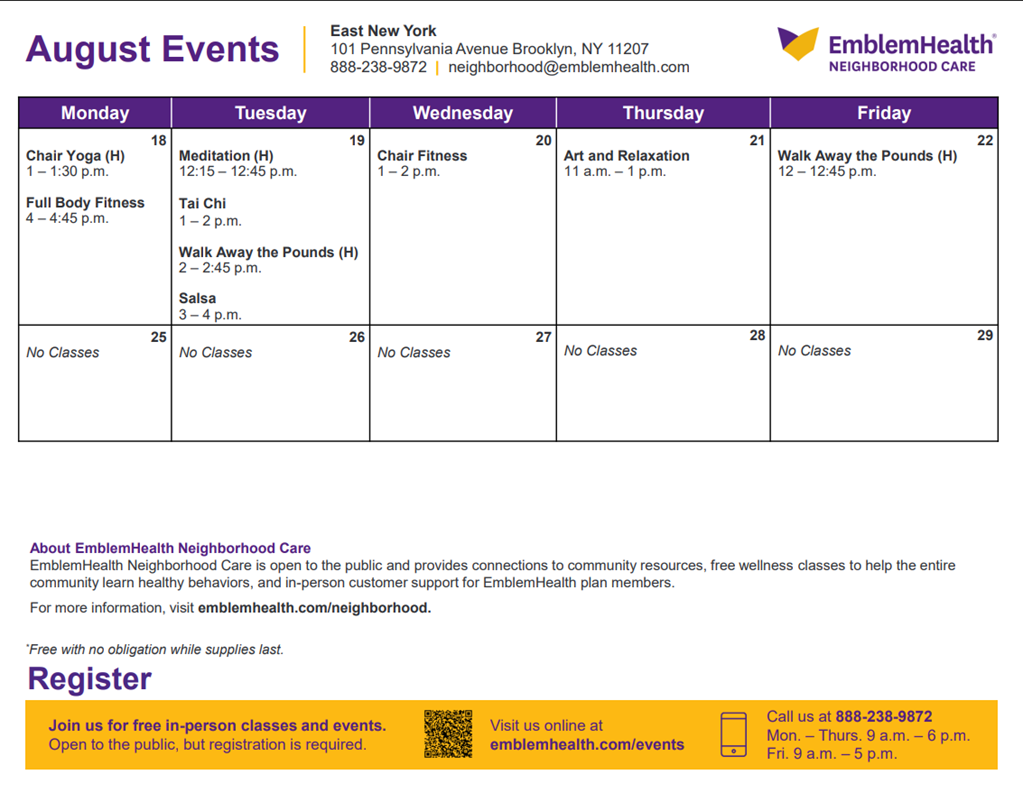 August Events

East New York
101 Pennsylvania Avenue Brooklyn, NY 11207
888-238-9872 | neighborhood@emblemhealth.com

EmblemHealth®
NEIGHBORHOOD CARE

| Monday | Tuesday | Wednesday | Thursday | Friday |
|---|---|---|---|---|
| 18 Chair Yoga (H) 1 – 1:30 p.m. Full Body Fitness 4 – 4:45 p.m. | 19 Meditation (H) 12:15 – 12:45 p.m. Tai Chi 1 – 2 p.m. Walk Away the Pounds (H) 2 – 2:45 p.m. Salsa 3 – 4 p.m. | 20 Chair Fitness 1 – 2 p.m. | 21 Art and Relaxation 11 a.m. – 1 p.m. | 22 Walk Away the Pounds (H) 12 – 12:45 p.m. |
| 25 No Classes | 26 No Classes | 27 No Classes | 28 No Classes | 29 No Classes |

About EmblemHealth Neighborhood Care
EmblemHealth Neighborhood Care is open to the public and provides connections to community resources, free wellness classes to help the entire community learn healthy behaviors, and in-person customer support for EmblemHealth plan members.

For more information, visit emblemhealth.com/neighborhood.

*Free with no obligation while supplies last.

Register

Join us for free in-person classes and events.
Open to the public, but registration is required.

Visit us online at
emblemhealth.com/events

Call us at 888-238-9872
Mon. – Thurs. 9 a.m. – 6 p.m.
Fri. 9 a.m. – 5 p.m.